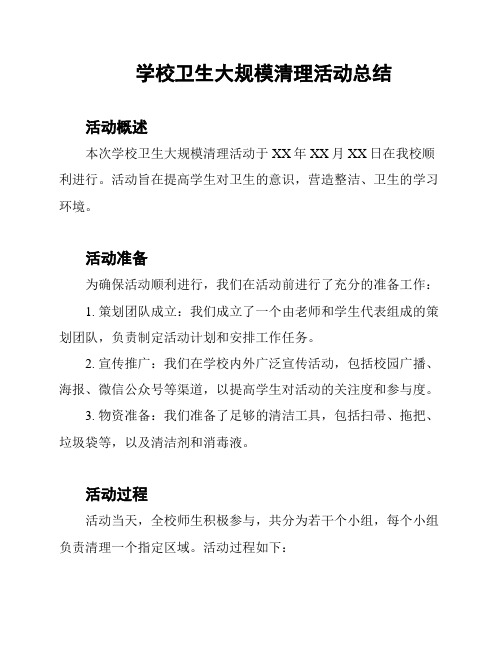 学校卫生大规模清理活动总结

活动概述

本次学校卫生大规模清理活动于 XX 年 XX 月 XX 日在我校顺利进行。活动旨在提高学生对卫生的意识，营造整洁、卫生的学习环境。

活动准备

为确保活动顺利进行，我们在活动前进行了充分的准备工作：

1. 策划团队成立：我们成立了一个由老师和学生代表组成的策划团队，负责制定活动计划和安排工作任务。

2. 宣传推广：我们在学校内外广泛宣传活动，包括校园广播、海报、微信公众号等渠道，以提高学生对活动的关注度和参与度。

3. 物资准备：我们准备了足够的清洁工具，包括扫帚、拖把、垃圾袋等，以及清洁剂和消毒液。

活动过程

活动当天，全校师生积极参与，共分为若干个小组，每个小组负责清理一个指定区域。活动过程如下：